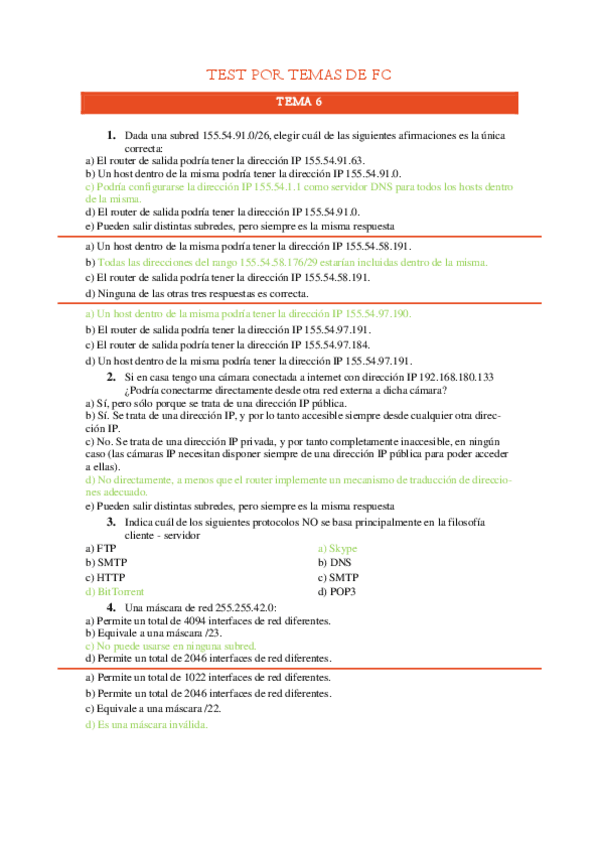 TEST POR TEMAS DE FC

TEMA 6

1. Dada una subred 155.54.91.0/26, elegir cuál de las siguientes afirmaciones es la única correcta:
a) El router de salida podría tener la dirección IP 155.54.91.63.
b) Un host dentro de la misma podría tener la dirección IP 155.54.91.0.
c) Podría configurarse la dirección IP 155.54.1.1 como servidor DNS para todos los hosts dentro de la misma.
d) El router de salida podría tener la dirección IP 155.54.91.0.
e) Pueden salir distintas subredes, pero siempre es la misma respuesta

a) Un host dentro de la misma podría tener la dirección IP 155.54.58.191.
b) Todas las direcciones del rango 155.54.58.176/29 estarían incluidas dentro de la misma.
c) El router de salida podría tener la dirección IP 155.54.58.191.
d) Ninguna de las otras tres respuestas es correcta.

a) Un host dentro de la misma podría tener la dirección IP 155.54.97.190.
b) El router de salida podría tener la dirección IP 155.54.97.191.
c) El router de salida podría tener la dirección IP 155.54.97.184.
d) Un host dentro de la misma podría tener la dirección IP 155.54.97.191.

2. Si en casa tengo una cámara conectada a internet con dirección IP 192.168.180.133 ¿Podría conectarme directamente desde otra red externa a dicha cámara?
a) Sí, pero sólo porque se trata de una dirección IP pública.
b) Sí. Se trata de una dirección IP, y por lo tanto accesible siempre desde cualquier otra dirección IP.
c) No. Se trata de una dirección IP privada, y por tanto completamente inaccesible, en ningún caso (las cámaras IP necesitan disponer siempre de una dirección IP pública para poder acceder a ellas).
d) No directamente, a menos que el router implemente un mecanismo de traducción de direcciones adecuado.
e) Pueden salir distintas subredes, pero siempre es la misma respuesta

3. Indica cuál de los siguientes protocolos NO se basa principalmente en la filosofía cliente - servidor
a) FTP
b) SMTP
c) HTTP
d) BitTorrent

a) Skype
b) DNS
c) SMTP
d) POP3

4. Una máscara de red 255.255.42.0:
a) Permite un total de 4094 interfaces de red diferentes.
b) Equivale a una máscara /23.
c) No puede usarse en ninguna subred.
d) Permite un total de 2046 interfaces de red diferentes.

a) Permite un total de 1022 interfaces de red diferentes.
b) Permite un total de 2046 interfaces de red diferentes.
c) Equivale a una máscara /22.
d) Es una máscara inválida.